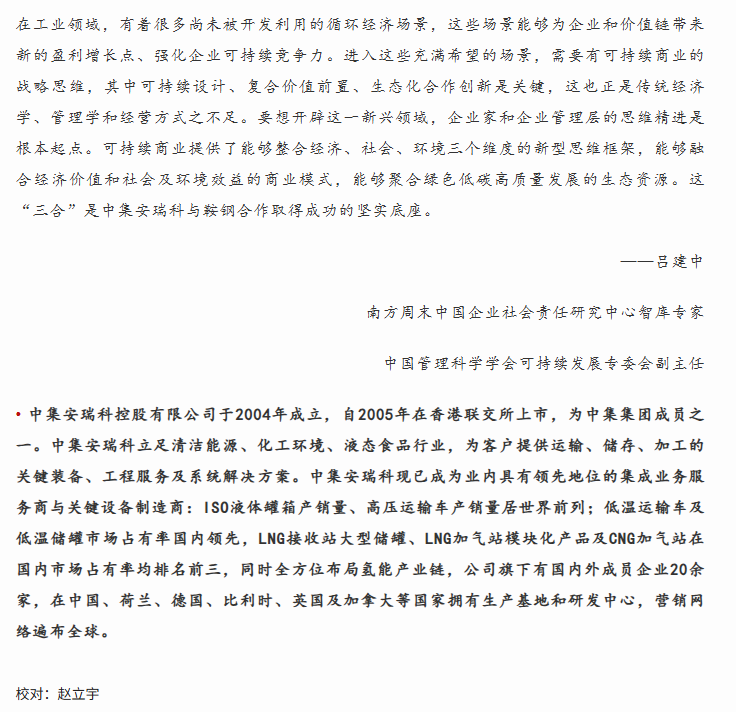 在工业领域，有着很多尚未被开发利用的循环经济场景，这些场景能够为企业和价值链带来新的盈利增长点、强化企业可持续竞争力。进入这些充满希望的场景，需要有可持续商业的战略思维，其中可持续设计、复合价值前置、生态化合作创新是关键，这也正是传统经济学、管理学和经营方式之不足。要想开辟这一新兴领域，企业家和企业管理层的思维精进是根本起点。可持续商业提供了能够整合经济、社会、环境三个维度的新型思维框架，能够融合经济价值和社会及环境效益的商业模式，能够聚合绿色低碳高质量发展的生态资源。这“三合”是中集安瑞科与鞍钢合作取得成功的坚实底座。

——吕建中

南方周末中国企业社会责任研究中心智库专家

中国管理科学学会可持续发展专委会副主任

• 中集安瑞科控股有限公司于2004年成立，自2005年在香港联交所上市，为中集集团成员之一。中集安瑞科立足清洁能源、化工环境、液态食品行业，为客户提供运输、储存、加工的关键装备、工程服务及系统解决方案。中集安瑞科现已成为业内具有领先地位的集成业务服务商与关键设备制造商：ISO液体罐箱产销量、高压运输车产销量居世界前列；低温运输车及低温储罐市场占有率国内领先，LNG接收站大型储罐、LNG加气站模块化产品及CNG加气站在国内市场占有率均排名前三，同时全方位布局氢能产业链，公司旗下有国内外成员企业20余家，在中国、荷兰、德国、比利时、英国及加拿大等国家拥有生产基地和研发中心，营销网络遍布全球。

校对：赵立宇